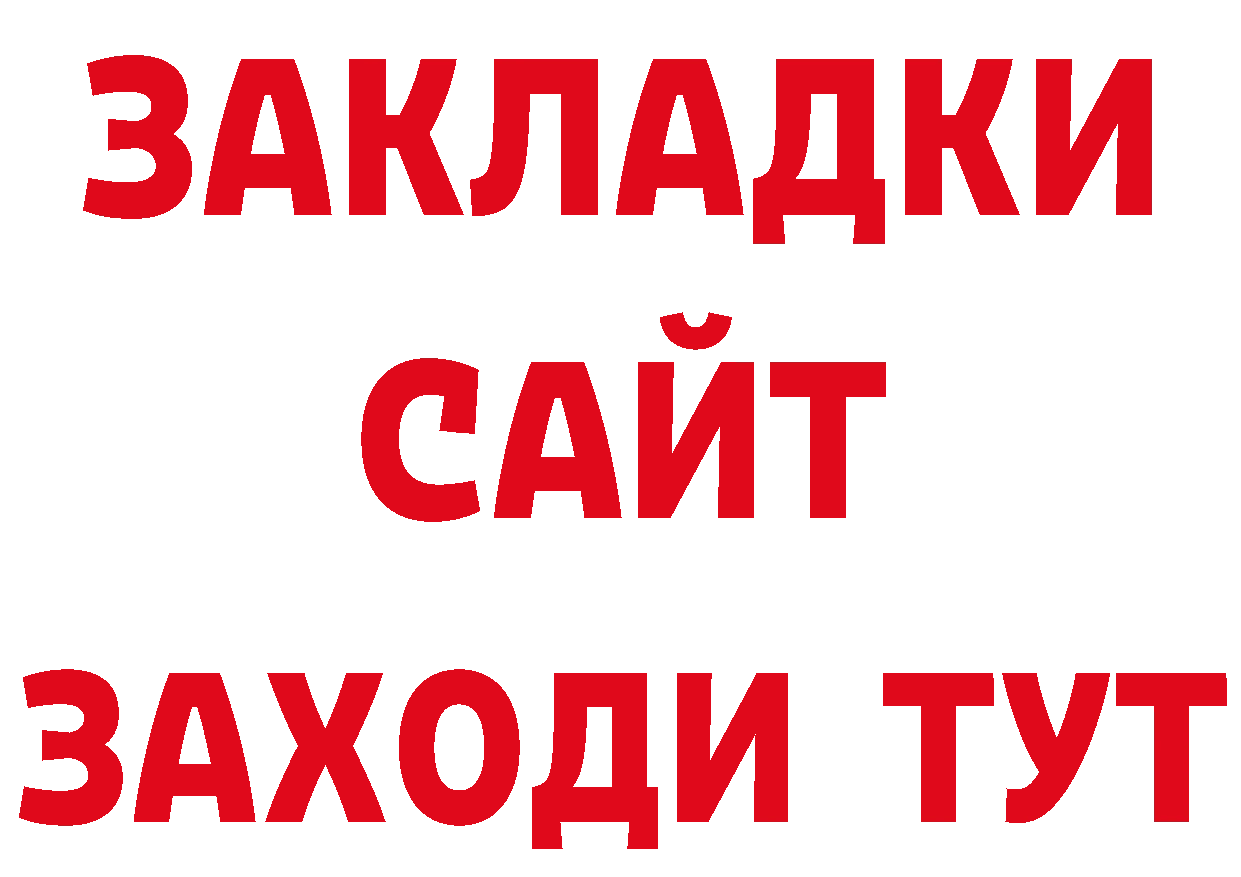 ЗАКЛАДКИ
САЙТ
ЗАХОДИ ТУТ